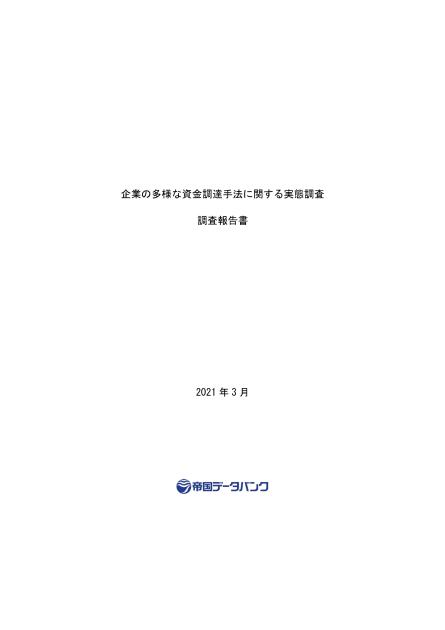 企業の多様な資金調達手法に関する実態調査

調査報告書

2021 年 3 月

帝国データバンク